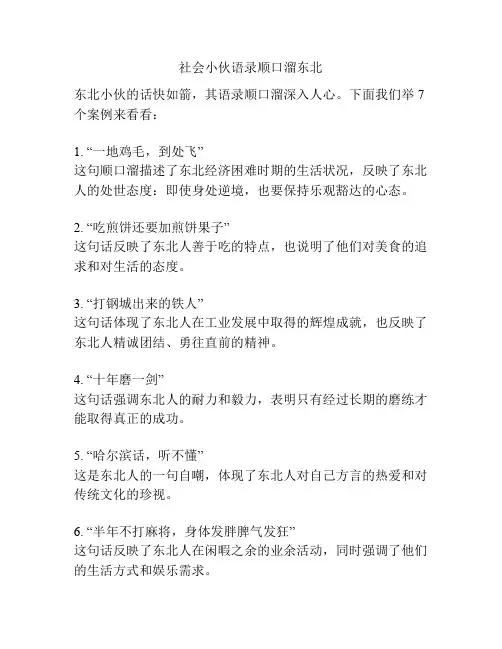 社会小伙语录顺口溜东北

东北小伙的话快如箭，其语录顺口溜深入人心。下面我们举 7 个案例来看看：

1. “一地鸡毛，到处飞”
这句顺口溜描述了东北经济困难时期的生活状况，反映了东北人的处世态度：即使身处逆境，也要保持乐观豁达的心态。

2. “吃煎饼还要加煎饼果子”
这句话反映了东北人善于吃的特点，也说明了他们对美食的追求和对生活的态度。

3. “打钢城出来的铁人”
这句话体现了东北人在工业发展中取得的辉煌成就，也反映了东北人精诚团结、勇往直前的精神。

4. “十年磨一剑”
这句话强调东北人的耐力和毅力，表明只有经过长期的磨练才能取得真正的成功。

5. “哈尔滨话，听不懂”
这是东北人的一句自嘲，体现了东北人对自己方言的热爱和对传统文化的珍视。

6. “半年不打麻将，身体发胖脾气发狂”
这句话反映了东北人在闲暇之余的业余活动，同时强调了他们的生活方式和娱乐需求。